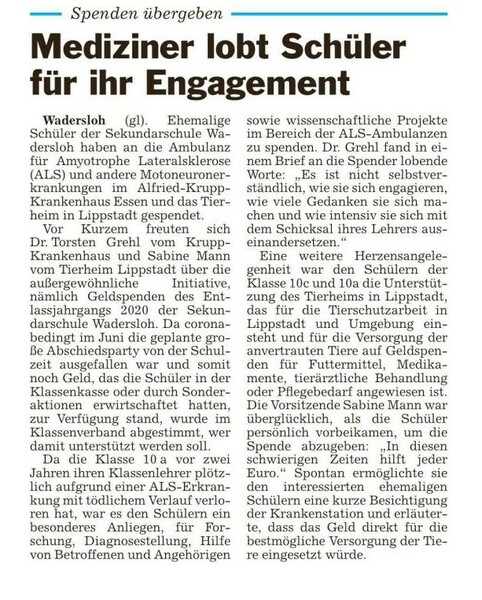 Spenden übergeben

Mediziner lobt Schüler für ihr Engagement

Wadersloh (gl). Ehemalige Schüler der Sekundarschule Wadersloh haben an die Ambulanz für Amyotrophe Lateralsklerose (ALS) und andere Motoneuronerkrankungen im Alfried-Krupp-Krankenhaus Essen und das Tierheim in Lippstadt gespendet.

Vor Kurzem freuten sich Dr. Torsten Grehl vom Krupp-Krankenhaus und Sabine Mann vom Tierheim Lippstadt über die außergewöhnliche Initiative, nämlich Geldspenden des Entlassjahrgangs 2020 der Sekundarschule Wadersloh. Da coronabedingt im Juni die geplante große Abschiedsparty von der Schulzeit ausgefallen war und somit noch Geld, das die Schüler in der Klassenkasse oder durch Sonderaktionen erwirtschaftet hatten, zur Verfügung stand, wurde im Klassenverband abgestimmt, wer damit unterstützt werden soll.

Da die Klasse 10 a vor zwei Jahren ihren Klassenlehrer plötzlich aufgrund einer ALS-Erkrankung mit tödlichem Verlauf verloren hat, war es den Schülern ein besonderes Anliegen, für Forschung, Diagnosestellung, Hilfe von Betroffenen und Angehörigen sowie wissenschaftliche Projekte im Bereich der ALS-Ambulanzen zu spenden. Dr. Grehl fand in einem Brief an die Spender lobende Worte: „Es ist nicht selbstverständlich, wie sie sich engagieren, wie viele Gedanken sie sich machen und wie intensiv sie sich mit dem Schicksal ihres Lehrers auseinandersetzen.“

Eine weitere Herzensangelegenheit war den Schülern der Klasse 10c und 10a die Unterstützung des Tierheims in Lippstadt, das für die Tierschutzarbeit in Lippstadt und Umgebung einsteht und für die Versorgung der anvertrauten Tiere auf Geldspenden für Futtermittel, Medikamente, tierärztliche Behandlung oder Pflegebedarf angewiesen ist. Die Vorsitzende Sabine Mann war überglücklich, als die Schüler persönlich vorbeikamen, um die Spende abzugeben: „In diesen schwierigen Zeiten hilft jeder Euro.“ Spontan ermöglichte sie den interessierten ehemaligen Schülern eine kurze Besichtigung der Krankenstation und erläuterte, dass das Geld direkt für die bestmögliche Versorgung der Tiere eingesetzt würde.